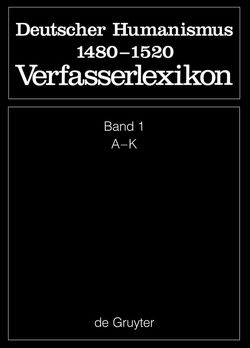 Deutscher Humanismus
1480–1520
Verfasserlexikon

Band 1
A–K

de Gruyter